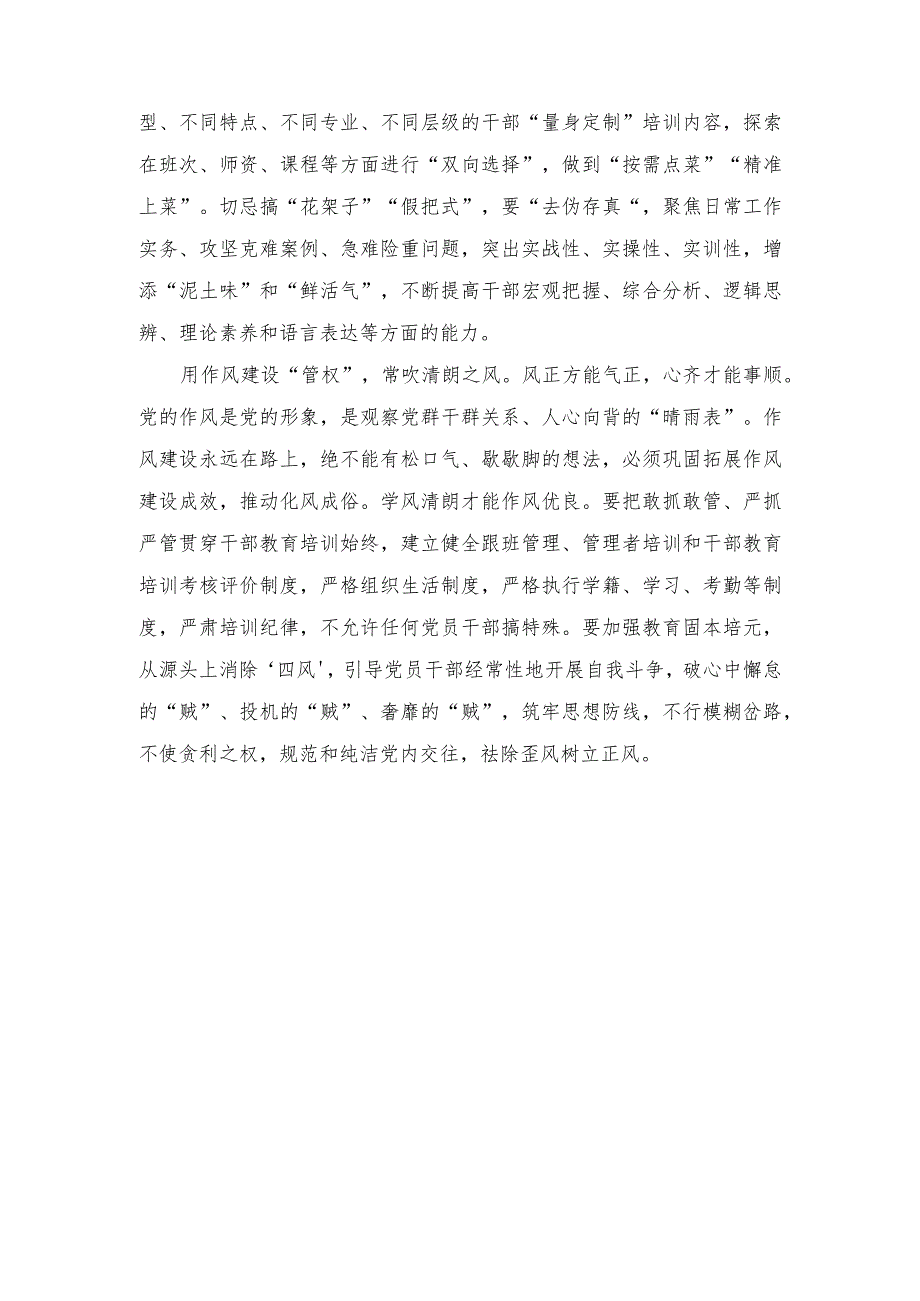 型、不同特点、不同专业、不同层级的干部“量身定制”培训内容，探索在班次、师资、课程等方面进行“双向选择”，做到“按需点菜”“精准上菜”。切忌搞“花架子”“假把式”，要“去伪存真“，聚焦日常工作实务、攻坚克难案例、急难险重问题，突出实战性、实操性、实训性，增添“泥土味”和“鲜活气”，不断提高干部宏观把握、综合分析、逻辑思辨、理论素养和语言表达等方面的能力。

用作风建设“管权”，常吹清朗之风。风正方能气正，心齐才能事顺。党的作风是党的形象，是观察党群干群关系、人心向背的“晴雨表”。作风建设永远在路上，绝不能有松口气、歇歇脚的想法，必须巩固拓展作风建设成效，推动化风成俗。学风清朗才能作风优良。要把敢抓敢管、严抓严管贯穿干部教育培训始终，建立健全跟班管理、管理者培训和干部教育培训考核评价制度，严格组织生活制度，严格执行学籍、学习、考勤等制度，严肃培训纪律，不允许任何党员干部搞特殊。要加强教育固本培元，从源头上消除‘四风'，引导党员干部经常性地开展自我斗争，破心中懈怠的“贼”、投机的“贼”、奢靡的“贼”，筑牢思想防线，不行模糊岔路，不使贪利之权，规范和纯洁党内交往，祛除歪风树立正风。